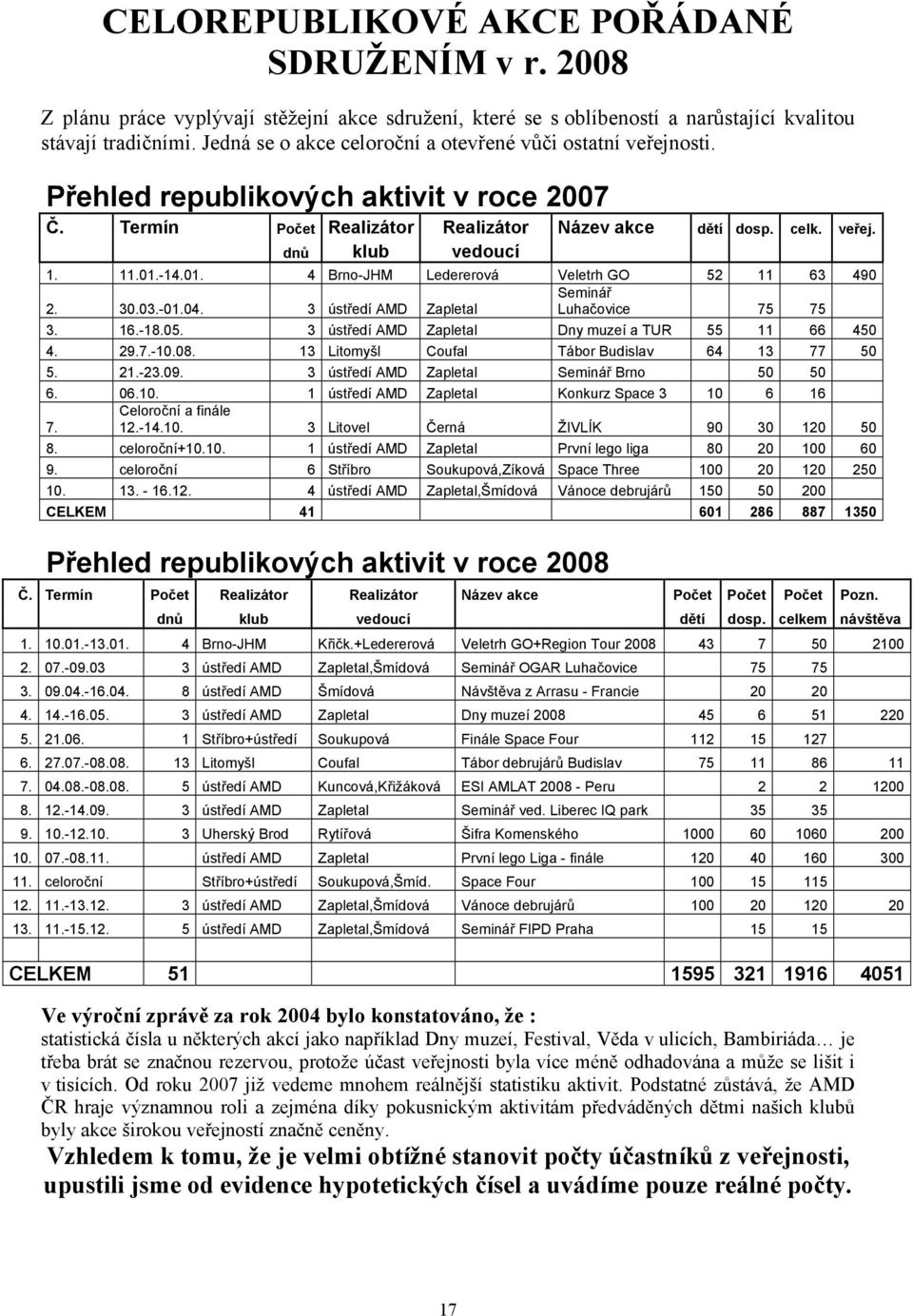 CELOREPUBLIKOVÉ AKCE POŘÁDANÉ SDRUŽENÍM v r. 2008

Z plánu práce vyplývají stěžejní akce sdružení, které se s oblíbeností a narůstající kvalitou stávají tradičními. Jedná se o akce celoroční a otevřené vůči ostatní veřejnosti.

Přehled republikových aktivit v roce 2007

| Č. | Termín | Počet dnů | Realizátor klub | Realizátor vedoucí | Název akce | dětí | dosp. | celk. | veřej. |
|---|---|---|---|---|---|---|---|---|---|
| 1. | 11.01.-14.01. | 4 | Brno-JHM | Ledererová | Veletrh GO | 52 | 11 | 63 | 490 |
| 2. | 30.03.-01.04. | 3 | ústředí AMD | Zapletal | Seminář Luhačovice | | 75 | 75 | |
| 3. | 16.-18.05. | 3 | ústředí AMD | Zapletal | Dny muzeí a TUR | 55 | 11 | 66 | 450 |
| 4. | 29.7.-10.08. | 13 | Litomyšl | Coufal | Tábor Budislav | 64 | 13 | 77 | 50 |
| 5. | 21.-23.09. | 3 | ústředí AMD | Zapletal | Seminář Brno | | 50 | 50 | |
| 6. | 06.10. | 1 | ústředí AMD | Zapletal | Konkurz Space 3 | 10 | 6 | 16 | |
| 7. | Celoroční a finále 12.-14.10. | 3 | Litovel | Černá | ŽIVLÍK | 90 | 30 | 120 | 50 |
| 8. | celoroční+10.10. | 1 | ústředí AMD | Zapletal | První lego liga | 80 | 20 | 100 | 60 |
| 9. | celoroční | 6 | Stříbro | Soukupová,Zíková | Space Three | 100 | 20 | 120 | 250 |
| 10. | 13. - 16.12. | 4 | ústředí AMD | Zapletal,Šmídová | Vánoce debrujárů | 150 | 50 | 200 | |
| CELKEM | | 41 | | | | 601 | 286 | 887 | 1350 |

Přehled republikových aktivit v roce 2008

| Č. | Termín | Počet dnů | Realizátor klub | Realizátor vedoucí | Název akce | Počet dětí | Počet dosp. | Počet celkem | Pozn. návštěva |
|---|---|---|---|---|---|---|---|---|---|
| 1. | 10.01.-13.01. | 4 | Brno-JHM | Křičk.+Ledererová | Veletrh GO+Region Tour 2008 | 43 | 7 | 50 | 2100 |
| 2. | 07.-09.03 | 3 | ústředí AMD | Zapletal,Šmídová | Seminář OGAR Luhačovice | | 75 | 75 | |
| 3. | 09.04.-16.04. | 8 | ústředí AMD | Šmídová | Návštěva z Arrasu - Francie | | 20 | 20 | |
| 4. | 14.-16.05. | 3 | ústředí AMD | Zapletal | Dny muzeí 2008 | 45 | 6 | 51 | 220 |
| 5. | 21.06. | 1 | Stříbro+ústředí | Soukupová | Finále Space Four | 112 | 15 | 127 | |
| 6. | 27.07.-08.08. | 13 | Litomyšl | Coufal | Tábor debrujárů Budislav | 75 | 11 | 86 | 11 |
| 7. | 04.08.-08.08. | 5 | ústředí AMD | Kuncová,Křižáková | ESI AMLAT 2008 - Peru | | 2 | 2 | 1200 |
| 8. | 12.-14.09. | 3 | ústředí AMD | Zapletal | Seminář ved. Liberec IQ park | | 35 | 35 | |
| 9. | 10.-12.10. | 3 | Uherský Brod | Rytířová | Šifra Komenského | 1000 | 60 | 1060 | 200 |
| 10. | 07.-08.11. | | ústředí AMD | Zapletal | První lego Liga - finále | 120 | 40 | 160 | 300 |
| 11. | celoroční | | Stříbro+ústředí | Soukupová,Šmíd. | Space Four | 100 | 15 | 115 | |
| 12. | 11.-13.12. | 3 | ústředí AMD | Zapletal,Šmídová | Vánoce debrujárů | 100 | 20 | 120 | 20 |
| 13. | 11.-15.12. | 5 | ústředí AMD | Zapletal,Šmídová | Seminář FIPD Praha | | 15 | 15 | |
| CELKEM | | 51 | | | | 1595 | 321 | 1916 | 4051 |

Ve výroční zprávě za rok 2004 bylo konstatováno, že :
statistická čísla u některých akcí jako například Dny muzeí, Festival, Věda v ulicích, Bambiriáda… je třeba brát se značnou rezervou, protože účast veřejnosti byla více méně odhadována a může se lišit i v tisících. Od roku 2007 již vedeme mnohem reálnější statistiku aktivit. Podstatné zůstává, že AMD ČR hraje významnou roli a zejména díky pokusnickým aktivitám předváděných dětmi našich klubů byly akce širokou veřejností značně ceněny.

Vzhledem k tomu, že je velmi obtížné stanovit počty účastníků z veřejnosti, upustili jsme od evidence hypotetických čísel a uvádíme pouze reálné počty.

17